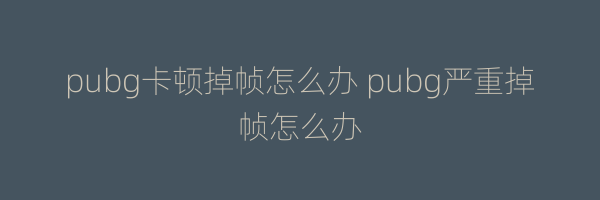 pubg卡顿掉帧怎么办 pubg严重掉帧怎么办